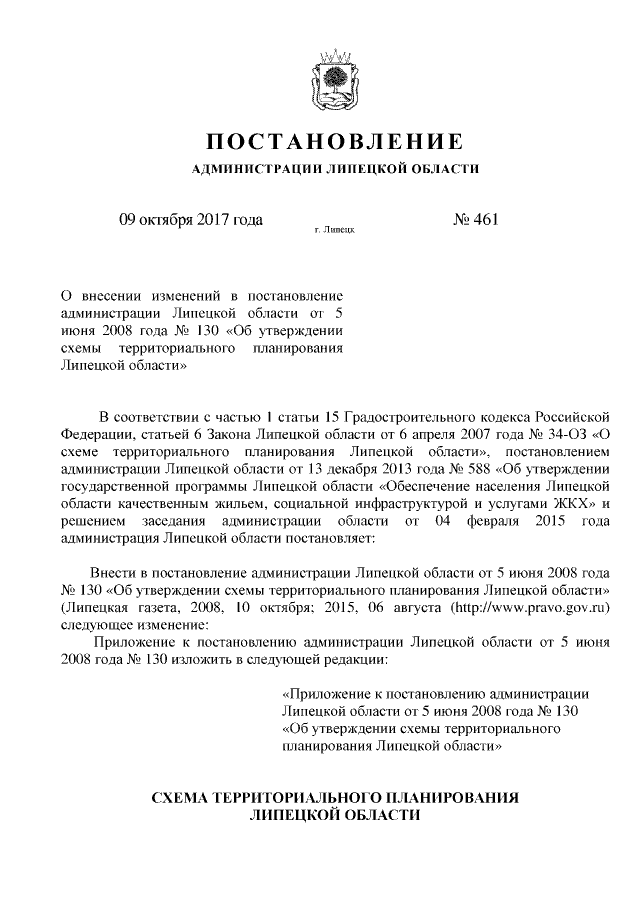 ПОСТАНОВЛЕНИЕ
АДМИНИСТРАЦИИ ЛИПЕЦКОЙ ОБЛАСТИ

09 октября 2017 года
г. Липецк
№ 461

О внесении изменений в постановление администрации Липецкой области от 5 июня 2008 года № 130 «Об утверждении схемы территориального планирования Липецкой области»

В соответствии с частью 1 статьи 15 Градостроительного кодекса Российской Федерации, статьей 6 Закона Липецкой области от 6 апреля 2007 года № 34-ОЗ «О схеме территориального планирования Липецкой области», постановлением администрации Липецкой области от 13 декабря 2013 года № 588 «Об утверждении государственной программы Липецкой области «Обеспечение населения Липецкой области качественным жильем, социальной инфраструктурой и услугами ЖКХ» и решением заседания администрации области от 04 февраля 2015 года администрация Липецкой области постановляет:

Внести в постановление администрации Липецкой области от 5 июня 2008 года № 130 «Об утверждении схемы территориального планирования Липецкой области» (Липецкая газета, 2008, 10 октября; 2015, 06 августа (http://www.pravo.gov.ru) следующее изменение:

Приложение к постановлению администрации Липецкой области от 5 июня 2008 года № 130 изложить в следующей редакции:

«Приложение к постановлению администрации Липецкой области от 5 июня 2008 года № 130 «Об утверждении схемы территориального планирования Липецкой области»

СХЕМА ТЕРРИТОРИАЛЬНОГО ПЛАНИРОВАНИЯ
ЛИПЕЦКОЙ ОБЛАСТИ